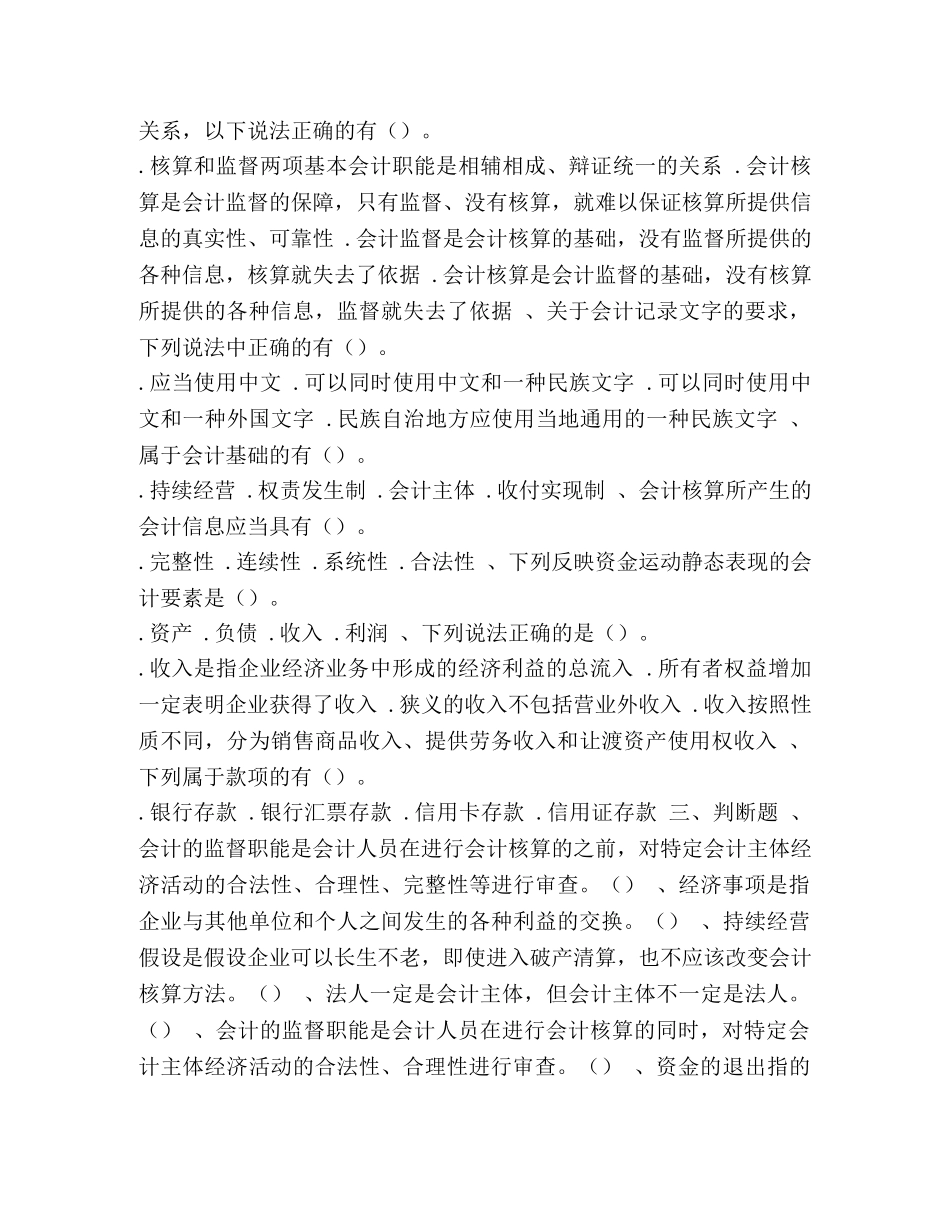 关系，以下说法正确的有（）。
. 核算和监督两项基本会计职能是相辅相成、辩证统一的关系 . 会计核算是会计监督的保障，只有监督、没有核算，就难以保证核算所提供信息的真实性、可靠性 . 会计监督是会计核算的基础，没有监督所提供的各种信息，核算就失去了依据 . 会计核算是会计监督的基础，没有核算所提供的各种信息，监督就失去了依据 、关于会计记录文字的要求，下列说法中正确的有（）。
. 应当使用中文 . 可以同时使用中文和一种民族文字 . 可以同时使用中文和一种外国文字 . 民族自治地方应使用当地通用的一种民族文字 、属于会计基础的有（）。
. 持续经营 . 权责发生制 . 会计主体 . 收付实现制 、会计核算所产生的会计信息应当具有（）。
. 完整性 . 连续性 . 系统性 . 合法性 、下列反映资金运动静态表现的会计要素是（）。
. 资产 . 负债 . 收入 . 利润 、下列说法正确的是（）。
. 收入是指企业经济业务中形成的经济利益的总流入 . 所有者权益增加一定表明企业获得了收入 . 狭义的收入不包括营业外收入 . 收入按照性质不同，分为销售商品收入、提供劳务收入和让渡资产使用权收入 、下列属于款项的有（）。
. 银行存款 . 银行汇票存款 . 信用卡存款 . 信用证存款 三、判断题 、会计的监督职能是会计人员在进行会计核算的之前，对特定会计主体经济活动的合法性、合理性、完整性等进行审查。（） 、经济事项是指企业与其他单位和个人之间发生的各种利益的交换。（） 、持续经营假设是假设企业可以长生不老，即使进入破产清算，也不应该改变会计核算方法。（） 、法人一定是会计主体，但会计主体不一定是法人。（） 、会计的监督职能是会计人员在进行会计核算的同时，对特定会计主体经济活动的合法性、合理性进行审查。（） 、资金的退出指的